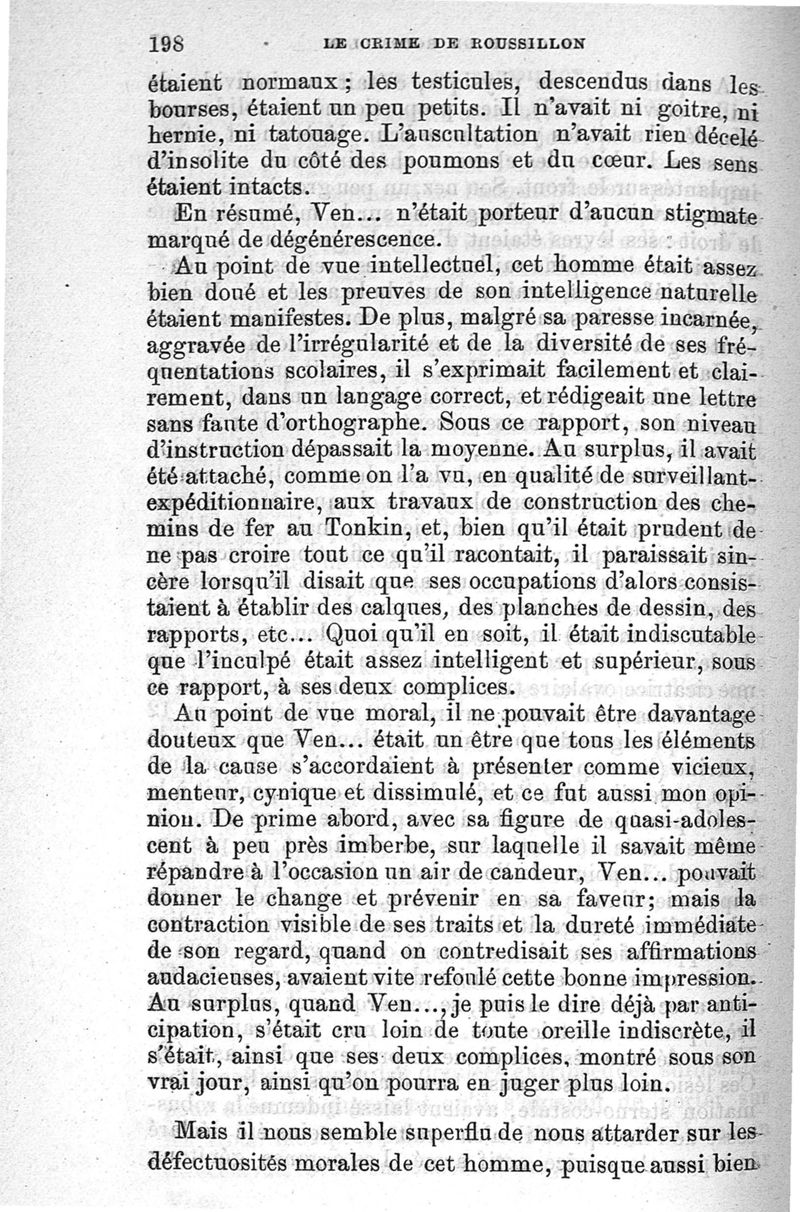 198 LE CRIME DE ROUSSILLON

étaient normaux ; les testicules, descendus dans les bourses, étaient un peu petits. Il n'avait ni goitre, ni hernie, ni tatouage. L'auscultation n'avait rien décelé d'insolite du côté des poumons et du cœur. Les sens étaient intacts.

En résumé, Ven... n'était porteur d'aucun stigmate marqué de dégénérescence.

Au point de vue intellectuel, cet homme était assez bien doué et les preuves de son intelligence naturelle étaient manifestes. De plus, malgré sa paresse incarnée, aggravée de l'irrégularité et de la diversité de ses fréquentations scolaires, il s'exprimait facilement et clairement, dans un langage correct, et rédigeait une lettre sans faute d'orthographe. Sous ce rapport, son niveau d'instruction dépassait la moyenne. Au surplus, il avait été attaché, comme on l'a vu, en qualité de surveillant-expéditionnaire, aux travaux de construction des chemins de fer au Tonkin, et, bien qu'il était prudent de ne pas croire tout ce qu'il racontait, il paraissait sincère lorsqu'il disait que ses occupations d'alors consistaient à établir des calques, des planches de dessin, des rapports, etc... Quoi qu'il en soit, il était indiscutable que l'inculpé était assez intelligent et supérieur, sous ce rapport, à ses deux complices.

Au point de vue moral, il ne pouvait être davantage douteux que Ven... était un être que tous les éléments de la cause s'accordaient à présenter comme vicieux, menteur, cynique et dissimulé, et ce fut aussi mon opinion. De prime abord, avec sa figure de quasi-adolescent à peu près imberbe, sur laquelle il savait même répandre à l'occasion un air de candeur, Ven... pouvait donner le change et prévenir en sa faveur; mais la contraction visible de ses traits et la dureté immédiate de son regard, quand on contredisait ses affirmations audacieuses, avaient vite refoulé cette bonne impression. Au surplus, quand Ven..., je puis le dire déjà par anticipation, s'était cru loin de toute oreille indiscrète, il s'était, ainsi que ses deux complices, montré sous son vrai jour, ainsi qu'on pourra en juger plus loin.

Mais il nous semble superflu de nous attarder sur les défectuosités morales de cet homme, puisque aussi bien